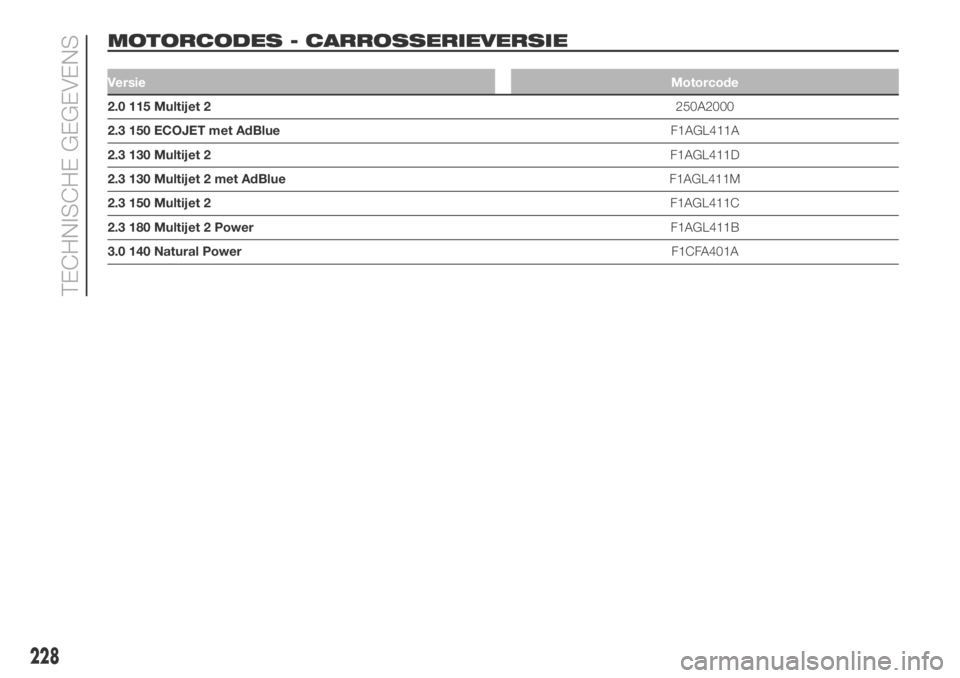 TECHNISCHE GEGEVENS

MOTORCODES - CARROSSERIEVERSIE

| Versie | Motorcode |
|---|---|
| 2.0 115 Multijet 2 | 250A2000 |
| 2.3 150 ECOJET met AdBlue | F1AGL411A |
| 2.3 130 Multijet 2 | F1AGL411D |
| 2.3 130 Multijet 2 met AdBlue | F1AGL411M |
| 2.3 150 Multijet 2 | F1AGL411C |
| 2.3 180 Multijet 2 Power | F1AGL411B |
| 3.0 140 Natural Power | F1CFA401A |

228

carmanualsonline.info